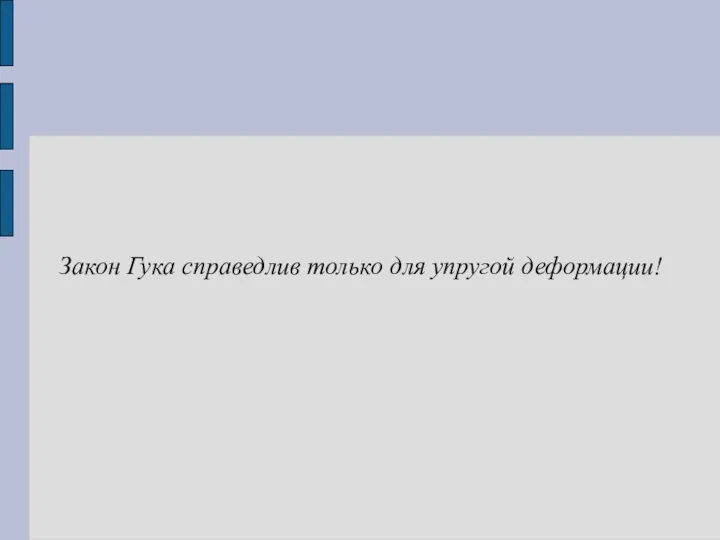 Закон Гука справедлив только для упругой деформации!